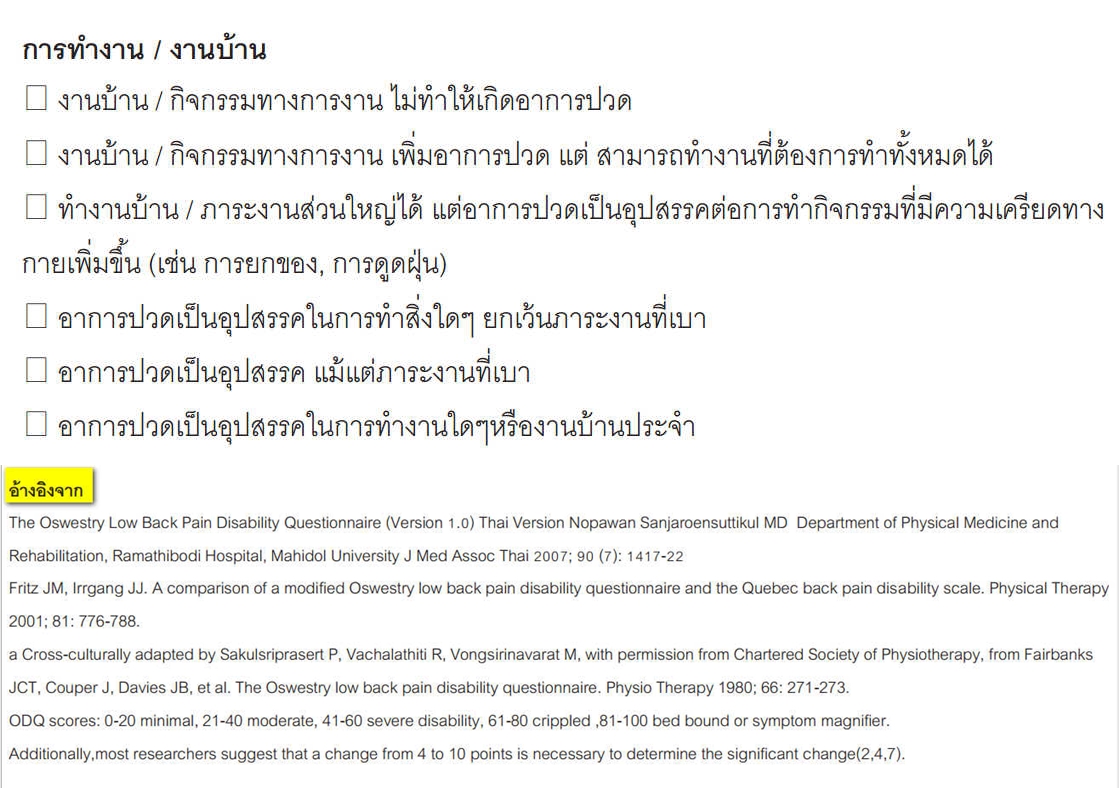 การทำงาน / งานบ้าน

☐ งานบ้าน / กิจกรรมทางการงาน ไม่ทำให้เกิดอาการปวด

☐ งานบ้าน / กิจกรรมทางการงาน เพิ่มอาการปวด แต่ สามารถทำงานที่ต้องการทำทั้งหมดได้

☐ ทำงานบ้าน / ภาระงานส่วนใหญ่ได้ แต่อาการปวดเป็นอุปสรรคต่อการทำกิจกรรมที่มีความเครียดทางกายเพิ่มขึ้น (เช่น การยกของ, การดูดฝุ่น)

☐ อาการปวดเป็นอุปสรรคในการทำสิ่งใดๆ ยกเว้นภาระงานที่เบา

☐ อาการปวดเป็นอุปสรรค แม้แต่ภาระงานที่เบา

☐ อาการปวดเป็นอุปสรรคในการทำงานใดๆหรืองานบ้านประจำ

อ้างอิงจาก

The Oswestry Low Back Pain Disability Questionnaire (Version 1.0) Thai Version Nopawan Sanjaroensuttikul MD Department of Physical Medicine and Rehabilitation, Ramathibodi Hospital, Mahidol University J Med Assoc Thai 2007; 90 (7): 1417-22

Fritz JM, Irrgang JJ. A comparison of a modified Oswestry low back pain disability questionnaire and the Quebec back pain disability scale. Physical Therapy 2001; 81: 776-788.

a Cross-culturally adapted by Sakulsriprasert P, Vachalathiti R, Vongsirinavarat M, with permission from Chartered Society of Physiotherapy, from Fairbanks JCT, Couper J, Davies JB, et al. The Oswestry low back pain disability questionnaire. Physio Therapy 1980; 66: 271-273.

ODQ scores: 0-20 minimal, 21-40 moderate, 41-60 severe disability, 61-80 crippled ,81-100 bed bound or symptom magnifier.

Additionally,most researchers suggest that a change from 4 to 10 points is necessary to determine the significant change(2,4,7).